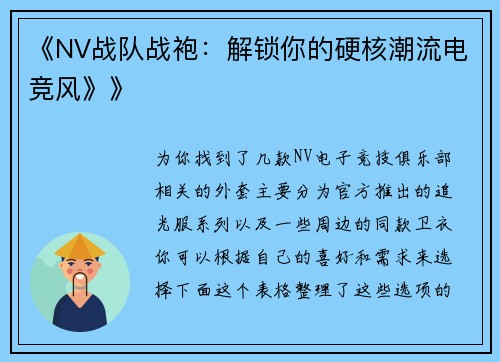 《NV战队战袍：解锁你的硬核潮流电竞风》》

为你找到了几款NV电子竞技俱乐部相关的外套主要分为官方推出的追光服系列以及一些周边的同款卫衣你可以根据自己的喜好和需求来选择下面这个表格整理了这些选项的